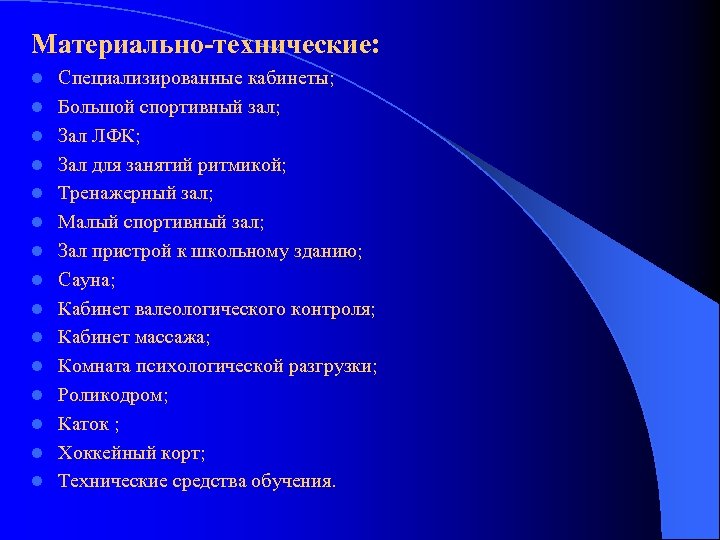 Материально-технические:

- Специализированные кабинеты;
- Большой спортивный зал;
- Зал ЛФК;
- Зал для занятий ритмикой;
- Тренажерный зал;
- Малый спортивный зал;
- Зал пристрой к школьному зданию;
- Сауна;
- Кабинет валеологического контроля;
- Кабинет массажа;
- Комната психологической разгрузки;
- Роликодром;
- Каток ;
- Хоккейный корт;
- Технические средства обучения.